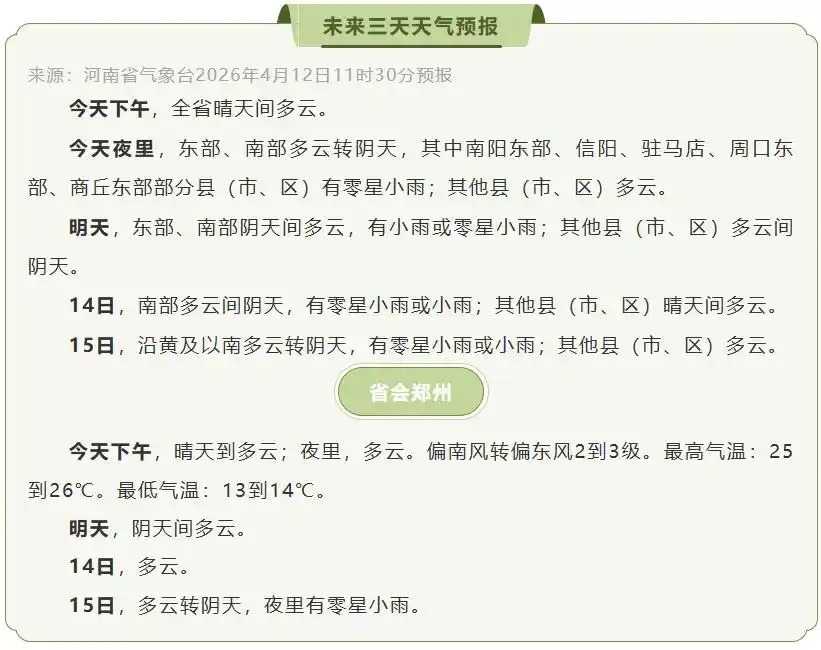 未来三天天气预报

来源：河南省气象台2026年4月12日11时30分预报

今天下午，全省晴天间多云。

今天夜里，东部、南部多云转阴天，其中南阳东部、信阳、驻马店、周口东部、商丘东部部分县（市、区）有零星小雨；其他县（市、区）多云。

明天，东部、南部阴天间多云，有小雨或零星小雨；其他县（市、区）多云间阴天。

14日，南部多云间阴天，有零星小雨或小雨；其他县（市、区）晴天间多云。

15日，沿黄及以南多云转阴天，有零星小雨或小雨；其他县（市、区）多云。

省会郑州

今天下午，晴天到多云；夜里，多云。偏南风转偏东风2到3级。最高气温：25到26℃。最低气温：13到14℃。

明天，阴天间多云。

14日，多云。

15日，多云转阴天，夜里有零星小雨。